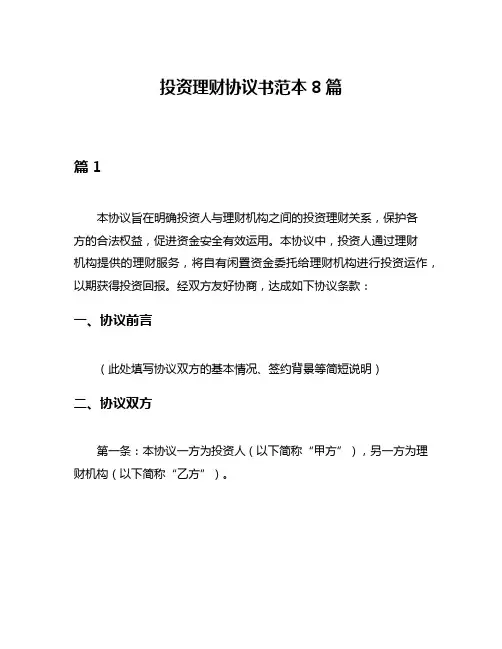 投资理财协议书范本 8 篇

篇 1

本协议旨在明确投资人与理财机构之间的投资理财关系，保护各方的合法权益，促进资金安全有效运用。本协议中，投资人通过理财机构提供的理财服务，将自有闲置资金委托给理财机构进行投资运作，以期获得投资回报。经双方友好协商，达成如下协议条款：

一、协议前言

（此处填写协议双方的基本情况、签约背景等简短说明）

二、协议双方

第一条：本协议一方为投资人（以下简称“甲方”），另一方为理财机构（以下简称“乙方”）。